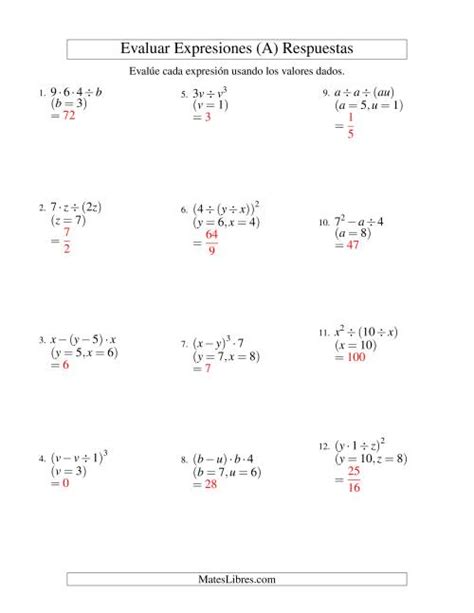 Evaluar Expresiones (A) Respuestas

Evalúe cada expresión usando los valores dados.

1. $9 \cdot 6 \cdot 4 \div b$
$(b = 3)$
$= 72$

2. $7 \cdot z \div (2z)$
$(z = 7)$
$= \frac{7}{2}$

3. $x - (y - 5) \cdot x$
$(y = 5, x = 6)$
$= 6$

4. $(v - v \div 1)^3$
$(v = 3)$
$= 0$

5. $3v \div v^3$
$(v = 1)$
$= 3$

6. $(4 \div (y \div x))^2$
$(y = 6, x = 4)$
$= \frac{64}{9}$

7. $(x - y)^3 \cdot 7$
$(y = 7, x = 8)$
$= 7$

8. $(b - u) \cdot b \cdot 4$
$(b = 7, u = 6)$
$= 28$

9. $a \div a \div (au)$
$(a = 5, u = 1)$
$= \frac{1}{5}$

10. $7^2 - a \div 4$
$(a = 8)$
$= 47$

11. $x^2 \div (10 \div x)$
$(x = 10)$
$= 100$

12. $(y \cdot 1 \div z)^2$
$(y = 10, z = 8)$
$= \frac{25}{16}$

MatesLibres.com